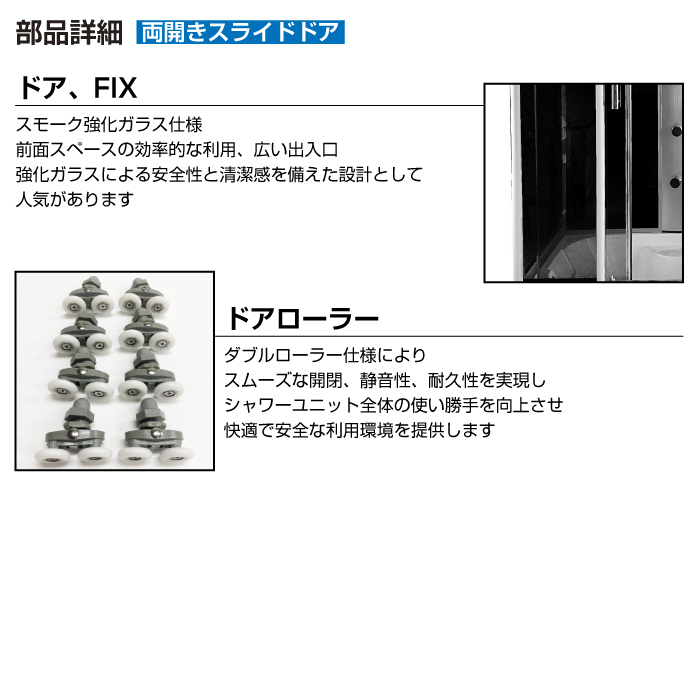 部品詳細 両開きスライドドア

ドア、FIX

スモーク強化ガラス仕様
前面スペースの効率的な利用、広い出入口
強化ガラスによる安全性と清潔感を備えた設計として
人気があります

ドアローラー

ダブルローラー仕様により
スムーズな開閉、静音性、耐久性を実現し
シャワーユニット全体の使い勝手を向上させ
快適で安全な利用環境を提供します